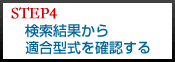 STEP4
検索結果から
適合型式を確認する